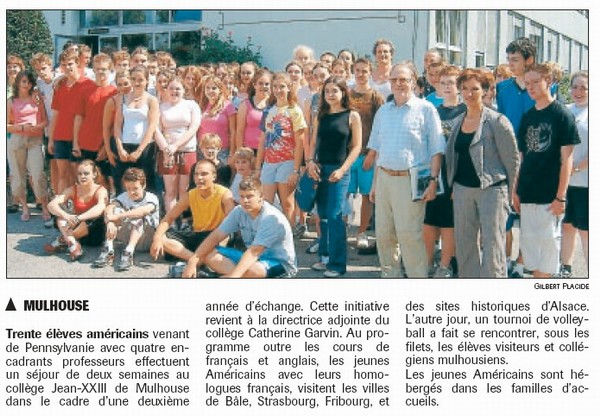 GILBERT PLACIDE

▲ MULHOUSE

Trente élèves américains venant de Pennsylvanie avec quatre encadrants professeurs effectuent un séjour de deux semaines au collège Jean-XXIII de Mulhouse dans le cadre d'une deuxième année d'échange. Cette initiative revient à la directrice adjointe du collège Catherine Garvin. Au programme outre les cours de français et anglais, les jeunes Américains avec leurs homologues français, visitent les villes de Bâle, Strasbourg, Fribourg, et des sites historiques d'Alsace. L'autre jour, un tournoi de volleyball a fait se rencontrer, sous les filets, les élèves visiteurs et collégiens mulhousiens.

Les jeunes Américains sont hébergés dans les familles d'accueils.